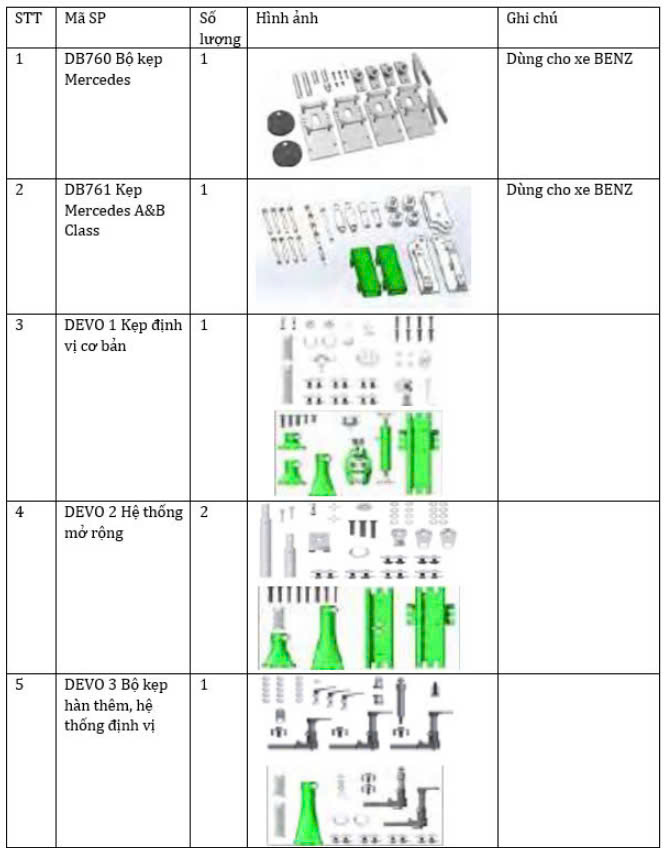 | STT | Mã SP | Số lượng | Hình ảnh | Ghi chú |
|---|---|---|---|---|
| 1 | DB760 Bộ kẹp Mercedes | 1 | | Dùng cho xe BENZ |
| 2 | DB761 Kẹp Mercedes A&B Class | 1 | | Dùng cho xe BENZ |
| 3 | DEVO 1 Kẹp định vị cơ bản | 1 | | |
| 4 | DEVO 2 Hệ thống mở rộng | 2 | | |
| 5 | DEVO 3 Bộ kẹp hàn thêm, hệ thống định vị | 1 | | |